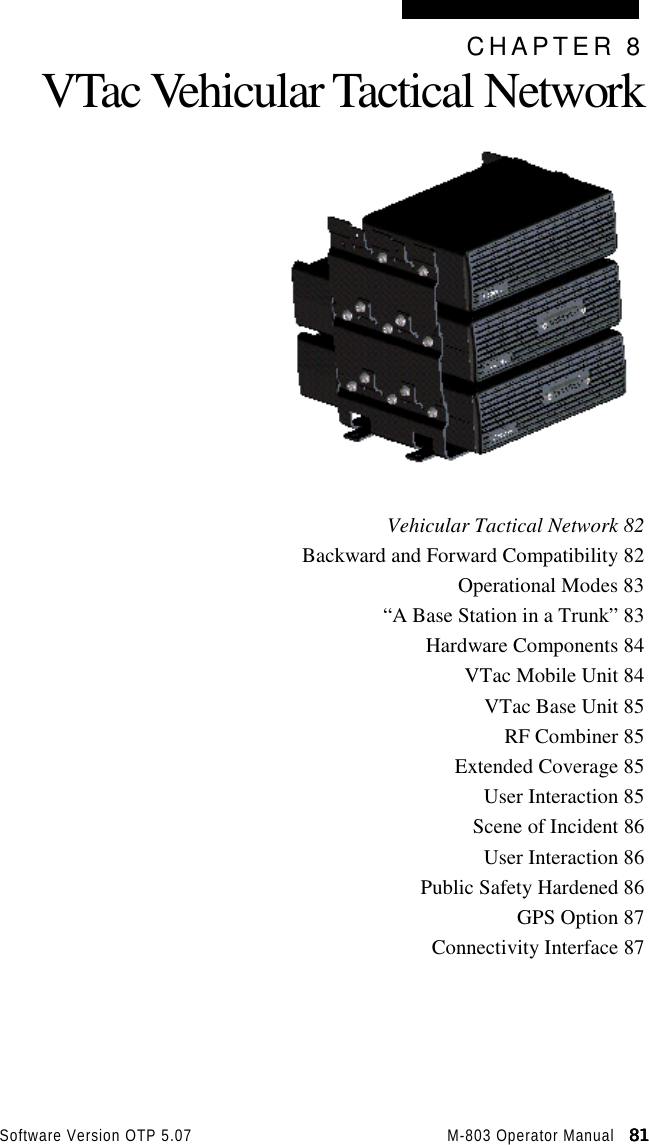 CHAPTER 8

VTac Vehicular Tactical Network

Vehicular Tactical Network 82
Backward and Forward Compatibility 82
Operational Modes 83
“A Base Station in a Trunk” 83
Hardware Components 84
VTac Mobile Unit 84
VTac Base Unit 85
RF Combiner 85
Extended Coverage 85
User Interaction 85
Scene of Incident 86
User Interaction 86
Public Safety Hardened 86
GPS Option 87
Connectivity Interface 87

Software Version OTP 5.07 M-803 Operator Manual 81